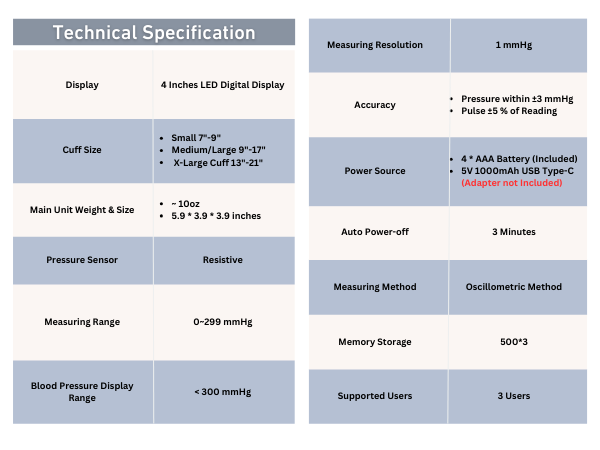 Technical Specification

| | |
|---|---|
| Display | 4 Inches LED Digital Display |
| Cuff Size | • Small 7"-9" • Medium/Large 9"-17" • X-Large Cuff 13"-21" |
| Main Unit Weight & Size | • ~ 10oz • 5.9 * 3.9 * 3.9 inches |
| Pressure Sensor | Resistive |
| Measuring Range | 0~299 mmHg |
| Blood Pressure Display Range | < 300 mmHg |

| | |
|---|---|
| Measuring Resolution | 1 mmHg |
| Accuracy | • Pressure within ±3 mmHg • Pulse ±5 % of Reading |
| Power Source | • 4 * AAA Battery (Included) • 5V 1000mAh USB Type-C (Adapter not Included) |
| Auto Power-off | 3 Minutes |
| Measuring Method | Oscillometric Method |
| Memory Storage | 500*3 |
| Supported Users | 3 Users |